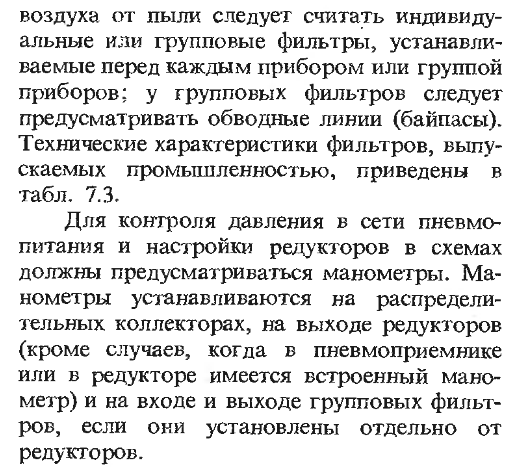 воздуха от пыли следует считать индивидуальные или групповые фильтры, устанавливаемые перед каждым прибором или группой приборов; у групповых фильтров следует предусматривать обводные линии (байпасы). Технические характеристики фильтров, выпускаемых промышленностью, приведены в табл. 7.3.

Для контроля давления в сети пневмопитания и настройки редукторов в схемах должны предусматриваться манометры. Манометры устанавливаются на распределительных коллекторах, на выходе редукторов (кроме случаев, когда в пневмоприемнике или в редукторе имеется встроенный манометр) и на входе и выходе групповых фильтров, если они установлены отдельно от редукторов.